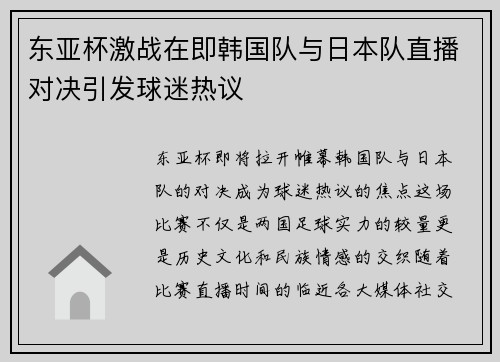 东亚杯激战在即韩国队与日本队直播对决引发球迷热议

东亚杯即将拉开帷幕韩国队与日本队的对决成为球迷热议的焦点这场比赛不仅是两国足球实力的较量更是历史文化和民族情感的交织随着比赛直播时间的临近各大媒体社交